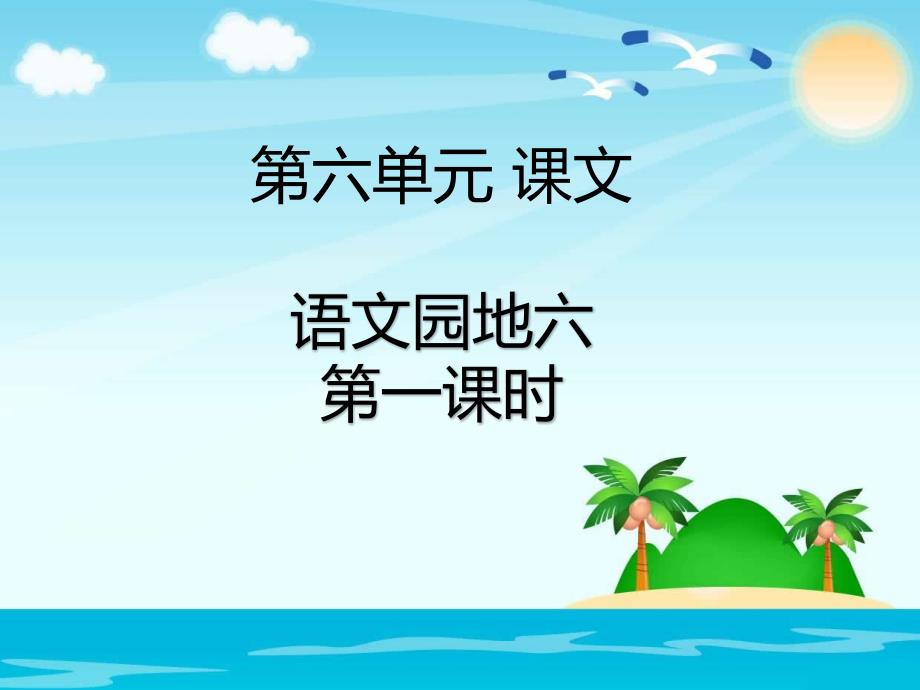 第六单元 课文

语文园地六
第一课时